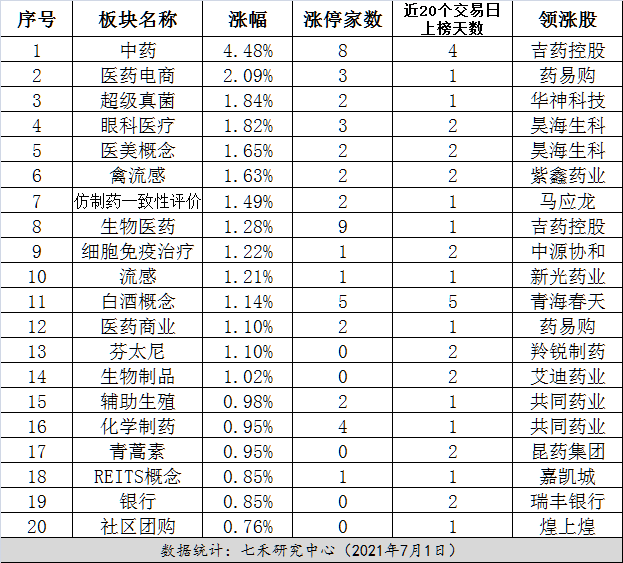 | 序号 | 板块名称 | 涨幅 | 涨停家数 | 近20个交易日上榜天数 | 领涨股 |
|---|---|---|---|---|---|
| 1 | 中药 | 4.48% | 8 | 4 | 吉药控股 |
| 2 | 医药电商 | 2.09% | 3 | 1 | 药易购 |
| 3 | 超级真菌 | 1.84% | 2 | 1 | 华神科技 |
| 4 | 眼科医疗 | 1.82% | 3 | 2 | 昊海生科 |
| 5 | 医美概念 | 1.65% | 2 | 2 | 昊海生科 |
| 6 | 禽流感 | 1.63% | 2 | 2 | 紫鑫药业 |
| 7 | 仿制药一致性评价 | 1.49% | 2 | 1 | 马应龙 |
| 8 | 生物医药 | 1.28% | 9 | 1 | 吉药控股 |
| 9 | 细胞免疫治疗 | 1.22% | 1 | 2 | 中源协和 |
| 10 | 流感 | 1.21% | 1 | 1 | 新光药业 |
| 11 | 白酒概念 | 1.14% | 5 | 5 | 青海春天 |
| 12 | 医药商业 | 1.10% | 2 | 1 | 药易购 |
| 13 | 芬太尼 | 1.10% | 0 | 2 | 羚锐制药 |
| 14 | 生物制品 | 1.02% | 0 | 2 | 艾迪药业 |
| 15 | 辅助生殖 | 0.98% | 2 | 1 | 共同药业 |
| 16 | 化学制药 | 0.95% | 4 | 1 | 共同药业 |
| 17 | 青蒿素 | 0.95% | 0 | 2 | 昆药集团 |
| 18 | REITS概念 | 0.85% | 1 | 1 | 嘉凯城 |
| 19 | 银行 | 0.85% | 0 | 2 | 瑞丰银行 |
| 20 | 社区团购 | 0.76% | 0 | 1 | 煌上煌 |

数据统计：七禾研究中心（2021年7月1日）